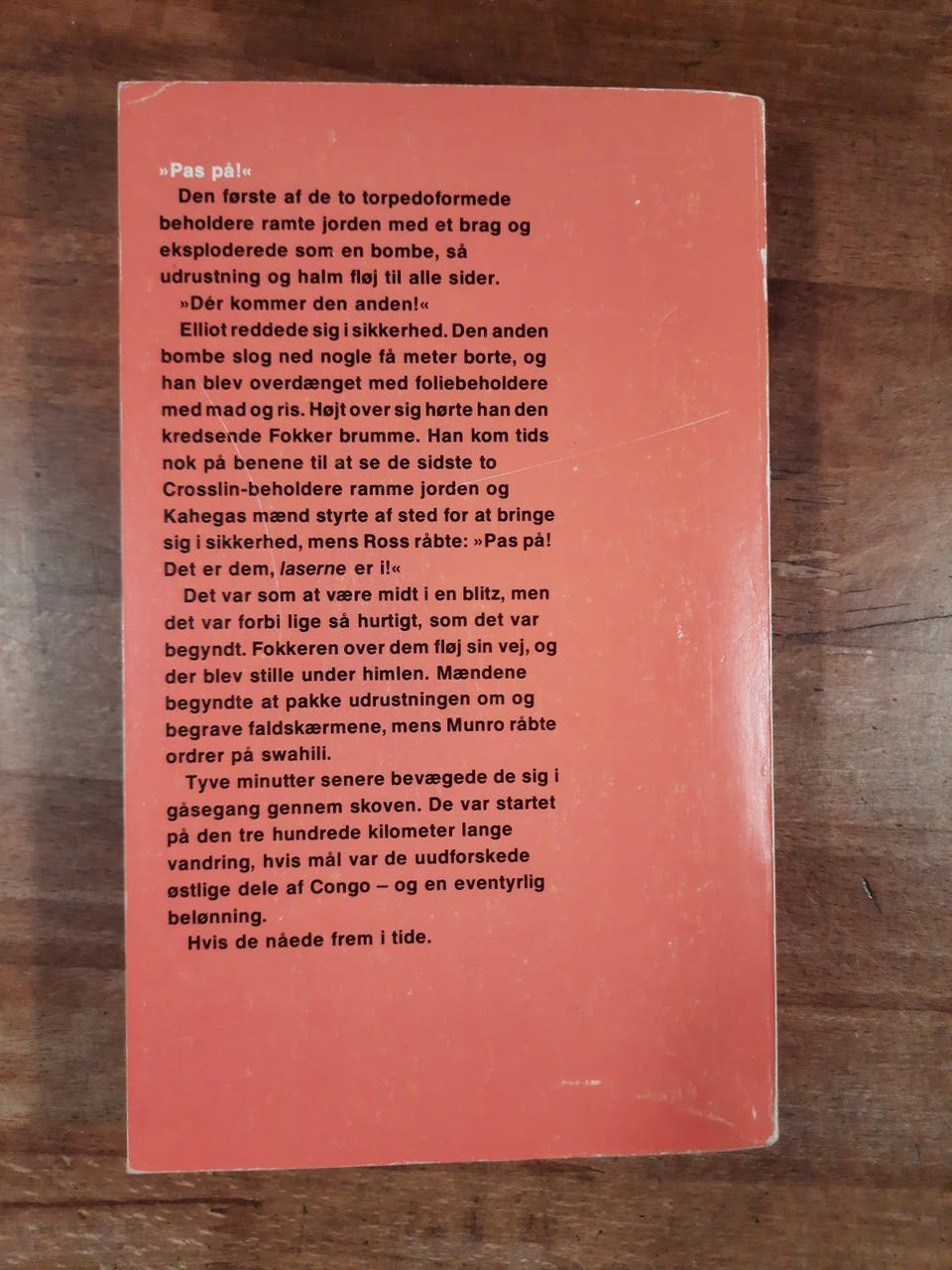 »Pas på!«

Den første af de to torpedoformede beholdere ramte jorden med et brag og eksploderede som en bombe, så udrustning og halm fløj til alle sider.

»Dér kommer den anden!«

Elliot reddede sig i sikkerhed. Den anden bombe slog ned nogle få meter borte, og han blev overdænget med foliebeholdere med mad og ris. Højt over sig hørte han den kredsende Fokker brumme. Han kom tids nok på benene til at se de sidste to Crosslin-beholdere ramme jorden og Kahegas mænd styrte af sted for at bringe sig i sikkerhed, mens Ross råbte: »Pas på! Det er dem, laserne er i!«

Det var som at være midt i en blitz, men det var forbi lige så hurtigt, som det var begyndt. Fokkeren over dem fløj sin vej, og der blev stille under himlen. Mændene begyndte at pakke udrustningen om og begrave faldskærmene, mens Munro råbte ordrer på swahili.

Tyve minutter senere bevægede de sig i gåsegang gennem skoven. De var startet på den tre hundrede kilometer lange vandring, hvis mål var de uudforskede østlige dele af Congo – og en eventyrlig belønning.

Hvis de nåede frem i tide.